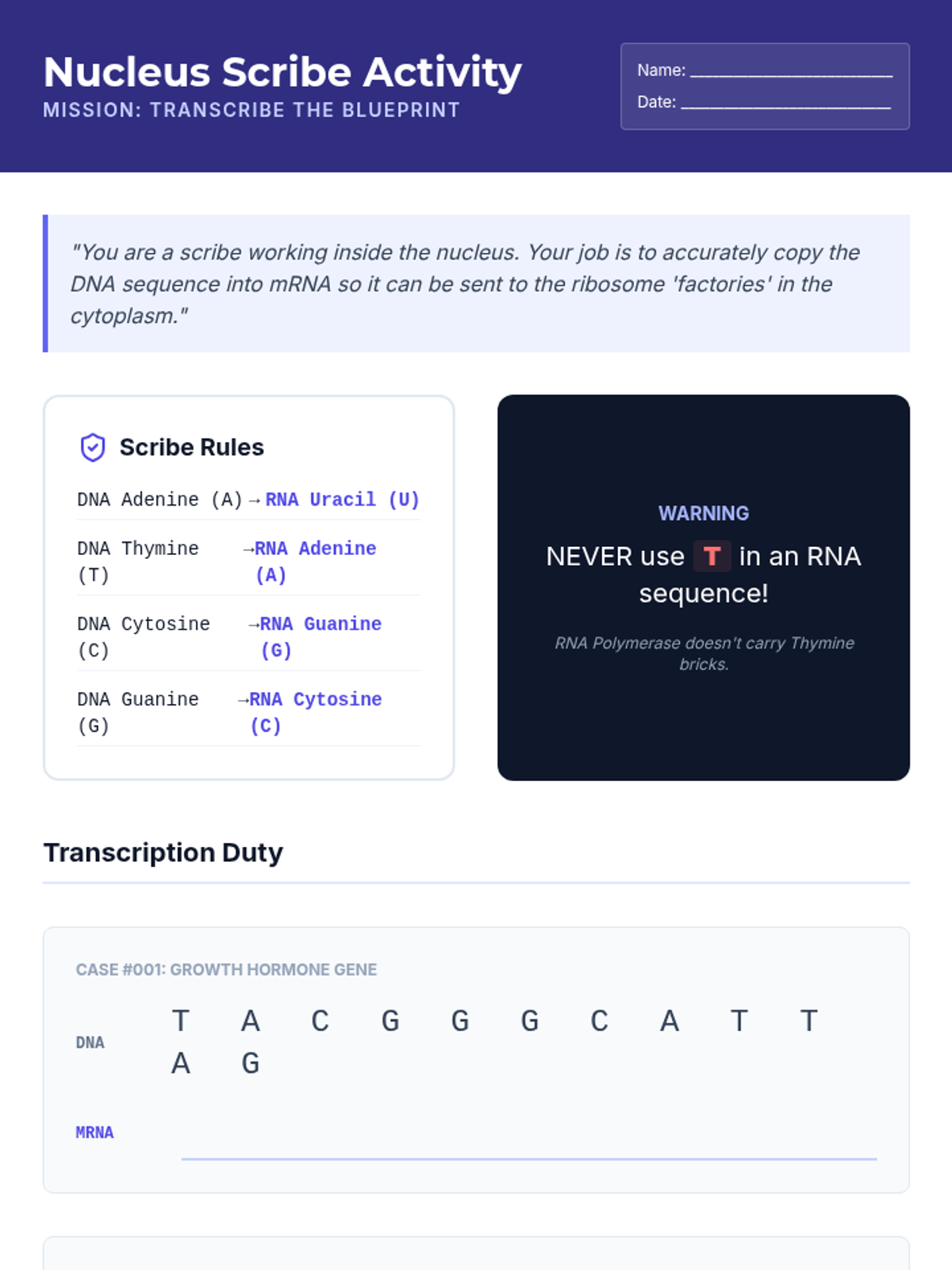 Nucleus Scribe Activity
MISSION: TRANSCRIBE THE BLUEPRINT

Name: ____
Date: ____

"You are a scribe working inside the nucleus. Your job is to accurately copy the DNA sequence into mRNA so it can be sent to the ribosome 'factories' in the cytoplasm."

Scribe Rules

DNA Adenine (A) → RNA Uracil (U)

DNA Thymine (T) → RNA Adenine (A)

DNA Cytosine (C) → RNA Guanine (G)

DNA Guanine (G) → RNA Cytosine (C)

WARNING
NEVER use T in an RNA sequence!
RNA Polymerase doesn't carry Thymine bricks.

Transcription Duty

CASE #001: GROWTH HORMONE GENE

DNA T A C G G G C A T T A G

MRNA ____